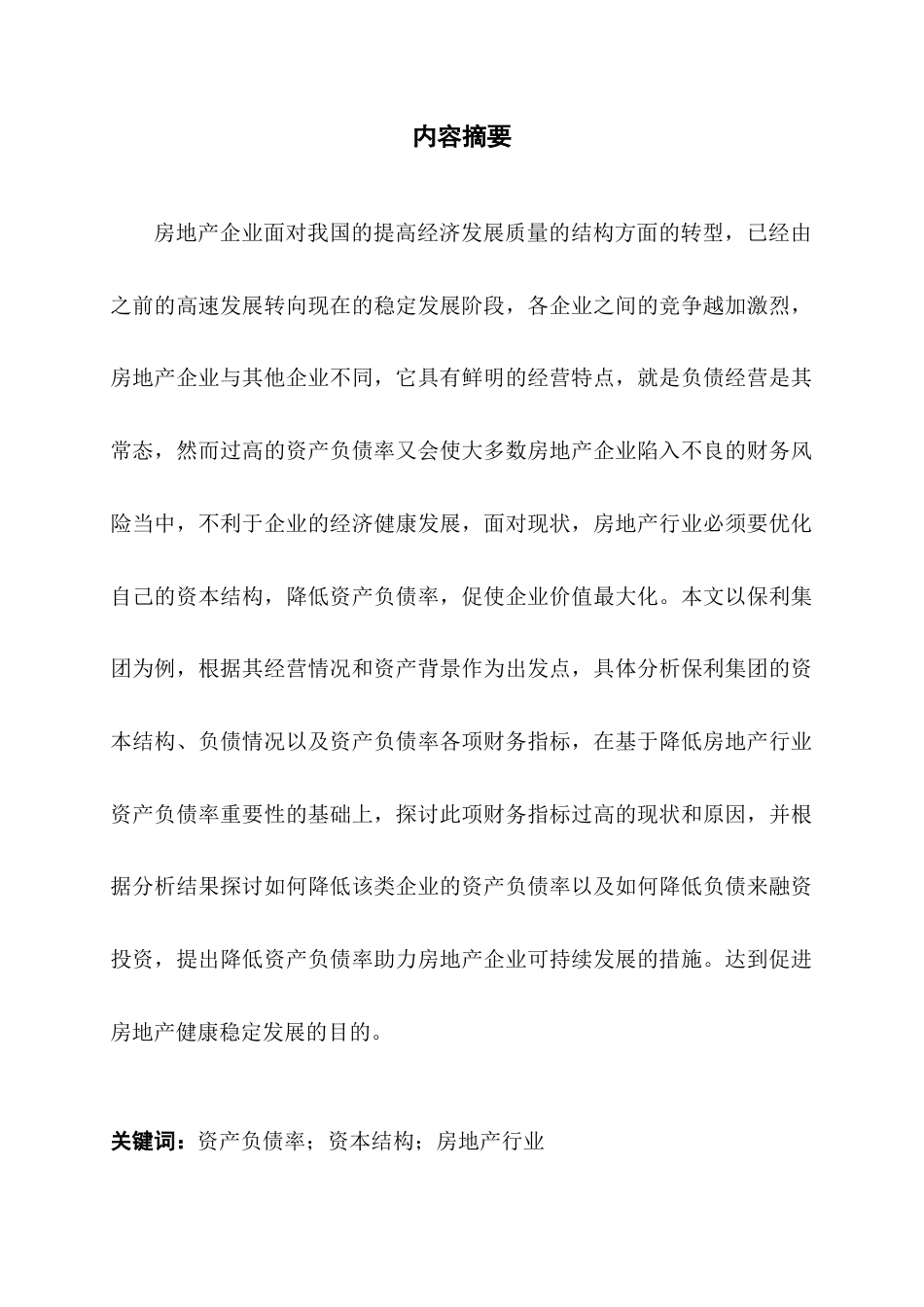 内容摘要

房地产企业面对我国的提高经济发展质量的结构方面的转型，已经由之前的高速发展转向现在的稳定发展阶段，各企业之间的竞争越加激烈，房地产企业与其他企业不同，它具有鲜明的经营特点，就是负债经营是其常态，然而过高的资产负债率又会使大多数房地产企业陷入不良的财务风险当中，不利于企业的经济健康发展，面对现状，房地产行业必须要优化自己的资本结构，降低资产负债率，促使企业价值最大化。本文以保利集团为例，根据其经营情况和资产背景作为出发点，具体分析保利集团的资本结构、负债情况以及资产负债率各项财务指标，在基于降低房地产行业资产负债率重要性的基础上，探讨此项财务指标过高的现状和原因，并根据分析结果探讨如何降低该类企业的资产负债率以及如何降低负债来融资投资，提出降低资产负债率助力房地产企业可持续发展的措施。达到促进房地产健康稳定发展的目的。

关键词：资产负债率；资本结构；房地产行业